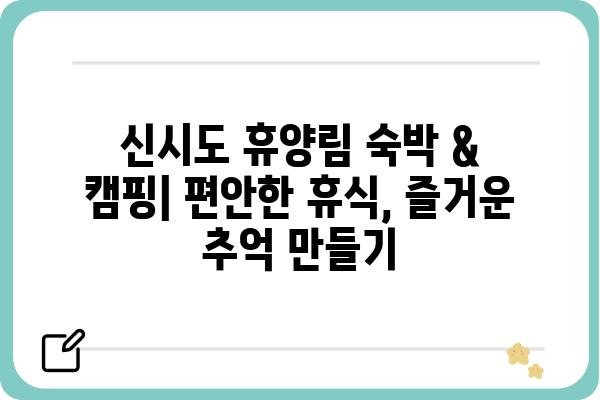 신시도 휴양림 숙박 & 캠핑| 편안한 휴식, 즐거운 추억 만들기